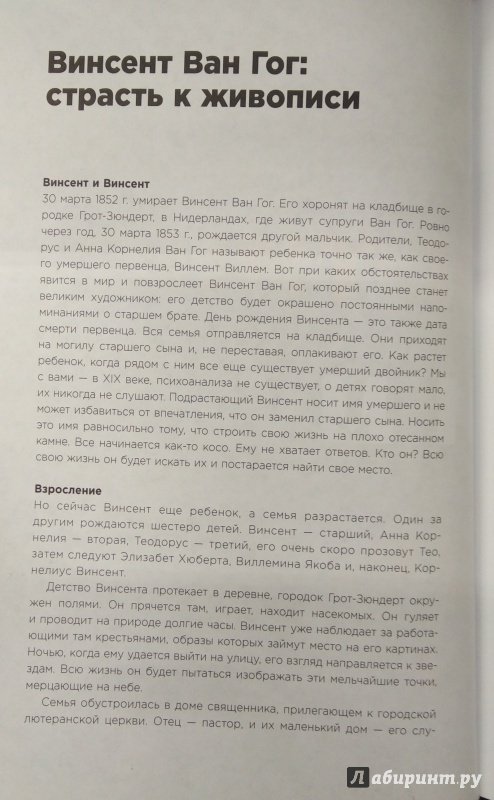 Винсент Ван Гог: страсть к живописи

Винсент и Винсент
30 марта 1852 г. умирает Винсент Ван Гог. Его хоронят на кладбище в городке Грот-Зюндерт, в Нидерландах, где живут супруги Ван Гог. Ровно через год, 30 марта 1853 г., рождается другой мальчик. Родители, Теодорус и Анна Корнелия Ван Гог называют ребенка точно так же, как своего умершего первенца, Винсент Виллем. Вот при каких обстоятельствах явится в мир и повзрослеет Винсент Ван Гог, который позднее станет великим художником: его детство будет окрашено постоянными напоминаниями о старшем брате. День рождения Винсента — это также дата смерти первенца. Вся семья отправляется на кладбище. Они приходят на могилу старшего сына и, не переставая, оплакивают его. Как растет ребенок, когда рядом с ним все еще существует умерший двойник? Мы с вами — в XIX веке, психоанализа не существует, о детях говорят мало, их никогда не слушают. Подрастающий Винсент носит имя умершего и не может избавиться от впечатления, что он заменил старшего сына. Носить это имя равносильно тому, что строить свою жизнь на плохо отесанном камне. Все начинается как-то косо. Ему не хватает ответов. Кто он? Всю свою жизнь он будет искать их и постарается найти свое место.

Взросление
Но сейчас Винсент еще ребенок, а семья разрастается. Один за другим рождаются шестеро детей. Винсент — старший, Анна Корнелия — вторая, Теодорус — третий, его очень скоро прозовут Тео, затем следуют Элизабет Хюберта, Виллемина Якоба и, наконец, Корнелиус Винсент.

Детство Винсента протекает в деревне, городок Грот-Зюндерт окружен полями. Он прячется там, играет, находит насекомых. Он гуляет и проводит на природе долгие часы. Винсент уже наблюдает за работающими там крестьянами, образы которых займут место на его картинах. Ночью, когда ему удается выйти на улицу, его взгляд направляется к звездам. Всю жизнь он будет пытаться изображать эти мельчайшие точки, мерцающие на небе.

Семья обустроилась в доме священника, прилегающем к городской лютеранской церкви. Отец — пастор, и их маленький дом — его слу-

Лабиринт.ру